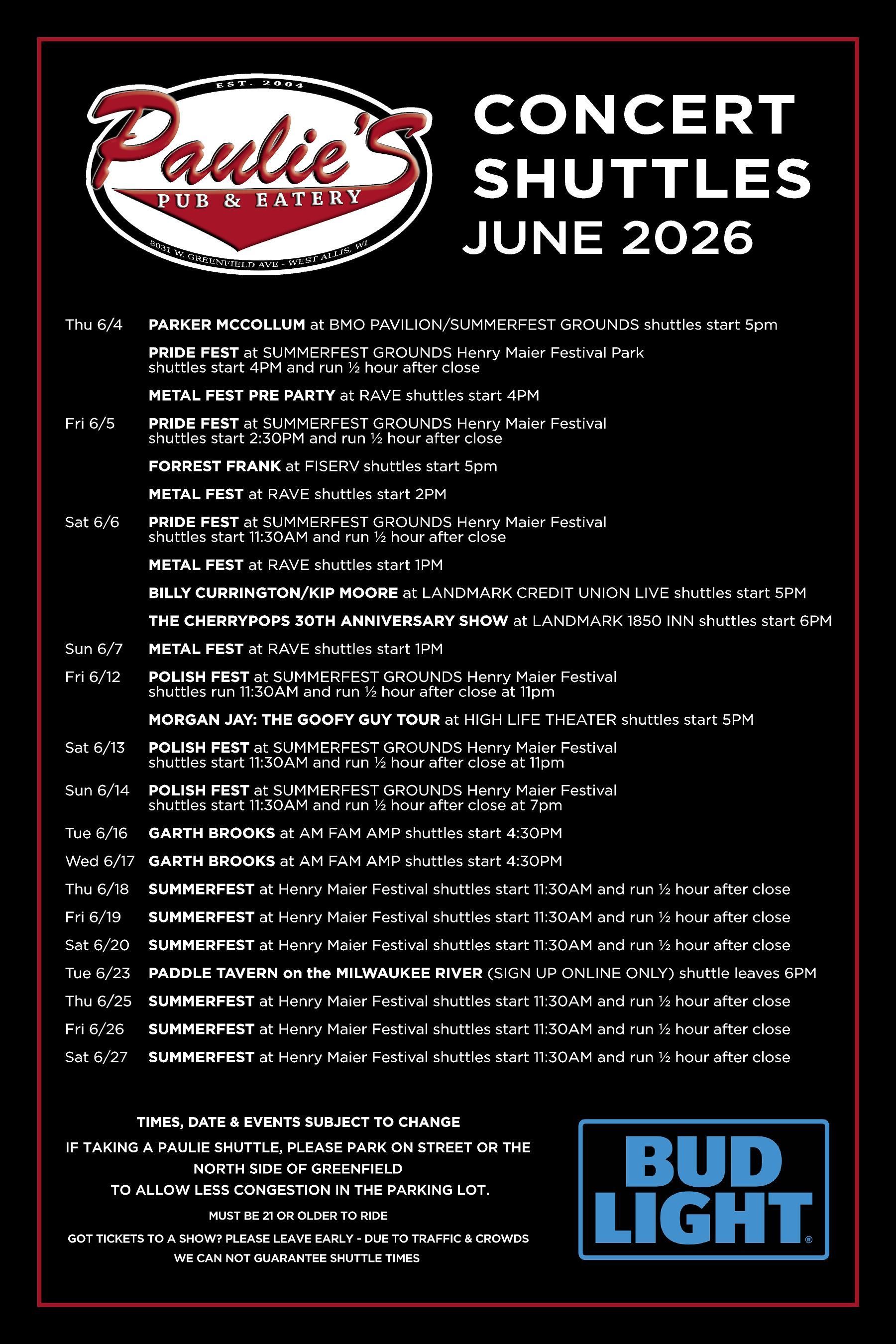 EST. 2004
Paulie's
PUB & EATERY
8031 W. GREENFIELD AVE - WEST ALLIS, WI

CONCERT SHUTTLES
JUNE 2026

Thu 6/4 PARKER MCCOLLUM at BMO PAVILION/SUMMERFEST GROUNDS shuttles start 5pm

PRIDE FEST at SUMMERFEST GROUNDS Henry Maier Festival Park shuttles start 4PM and run ½ hour after close

METAL FEST PRE PARTY at RAVE shuttles start 4PM

Fri 6/5 PRIDE FEST at SUMMERFEST GROUNDS Henry Maier Festival shuttles start 2:30PM and run ½ hour after close

FORREST FRANK at FISERV shuttles start 5pm

METAL FEST at RAVE shuttles start 2PM

Sat 6/6 PRIDE FEST at SUMMERFEST GROUNDS Henry Maier Festival shuttles start 11:30AM and run ½ hour after close

METAL FEST at RAVE shuttles start 1PM

BILLY CURRINGTON/KIP MOORE at LANDMARK CREDIT UNION LIVE shuttles start 5PM

THE CHERRYPOPS 30TH ANNIVERSARY SHOW at LANDMARK 1850 INN shuttles start 6PM

Sun 6/7 METAL FEST at RAVE shuttles start 1PM

Fri 6/12 POLISH FEST at SUMMERFEST GROUNDS Henry Maier Festival shuttles run 11:30AM and run ½ hour after close at 11pm

MORGAN JAY: THE GOOFY GUY TOUR at HIGH LIFE THEATER shuttles start 5PM

Sat 6/13 POLISH FEST at SUMMERFEST GROUNDS Henry Maier Festival shuttles start 11:30AM and run ½ hour after close at 11pm

Sun 6/14 POLISH FEST at SUMMERFEST GROUNDS Henry Maier Festival shuttles start 11:30AM and run ½ hour after close at 7pm

Tue 6/16 GARTH BROOKS at AM FAM AMP shuttles start 4:30PM

Wed 6/17 GARTH BROOKS at AM FAM AMP shuttles start 4:30PM

Thu 6/18 SUMMERFEST at Henry Maier Festival shuttles start 11:30AM and run ½ hour after close

Fri 6/19 SUMMERFEST at Henry Maier Festival shuttles start 11:30AM and run ½ hour after close

Sat 6/20 SUMMERFEST at Henry Maier Festival shuttles start 11:30AM and run ½ hour after close

Tue 6/23 PADDLE TAVERN on the MILWAUKEE RIVER (SIGN UP ONLINE ONLY) shuttle leaves 6PM

Thu 6/25 SUMMERFEST at Henry Maier Festival shuttles start 11:30AM and run ½ hour after close

Fri 6/26 SUMMERFEST at Henry Maier Festival shuttles start 11:30AM and run ½ hour after close

Sat 6/27 SUMMERFEST at Henry Maier Festival shuttles start 11:30AM and run ½ hour after close

TIMES, DATE & EVENTS SUBJECT TO CHANGE
IF TAKING A PAULIE SHUTTLE, PLEASE PARK ON STREET OR THE NORTH SIDE OF GREENFIELD
TO ALLOW LESS CONGESTION IN THE PARKING LOT.
MUST BE 21 OR OLDER TO RIDE
GOT TICKETS TO A SHOW? PLEASE LEAVE EARLY - DUE TO TRAFFIC & CROWDS
WE CAN NOT GUARANTEE SHUTTLE TIMES

BUD LIGHT®